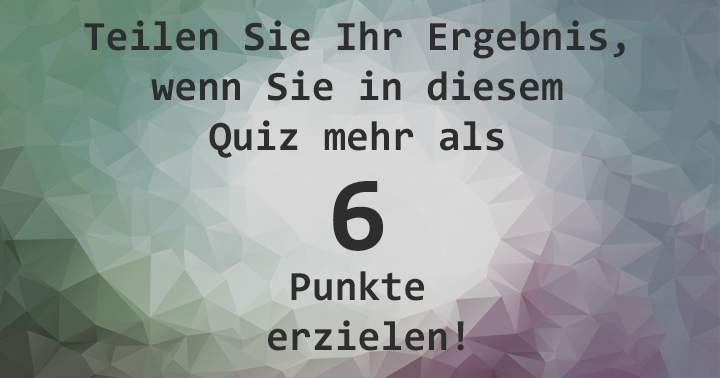 Teilen Sie Ihr Ergebnis, wenn Sie in diesem Quiz mehr als

6

Punkte erzielen!